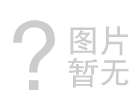 ?
图片
暂无